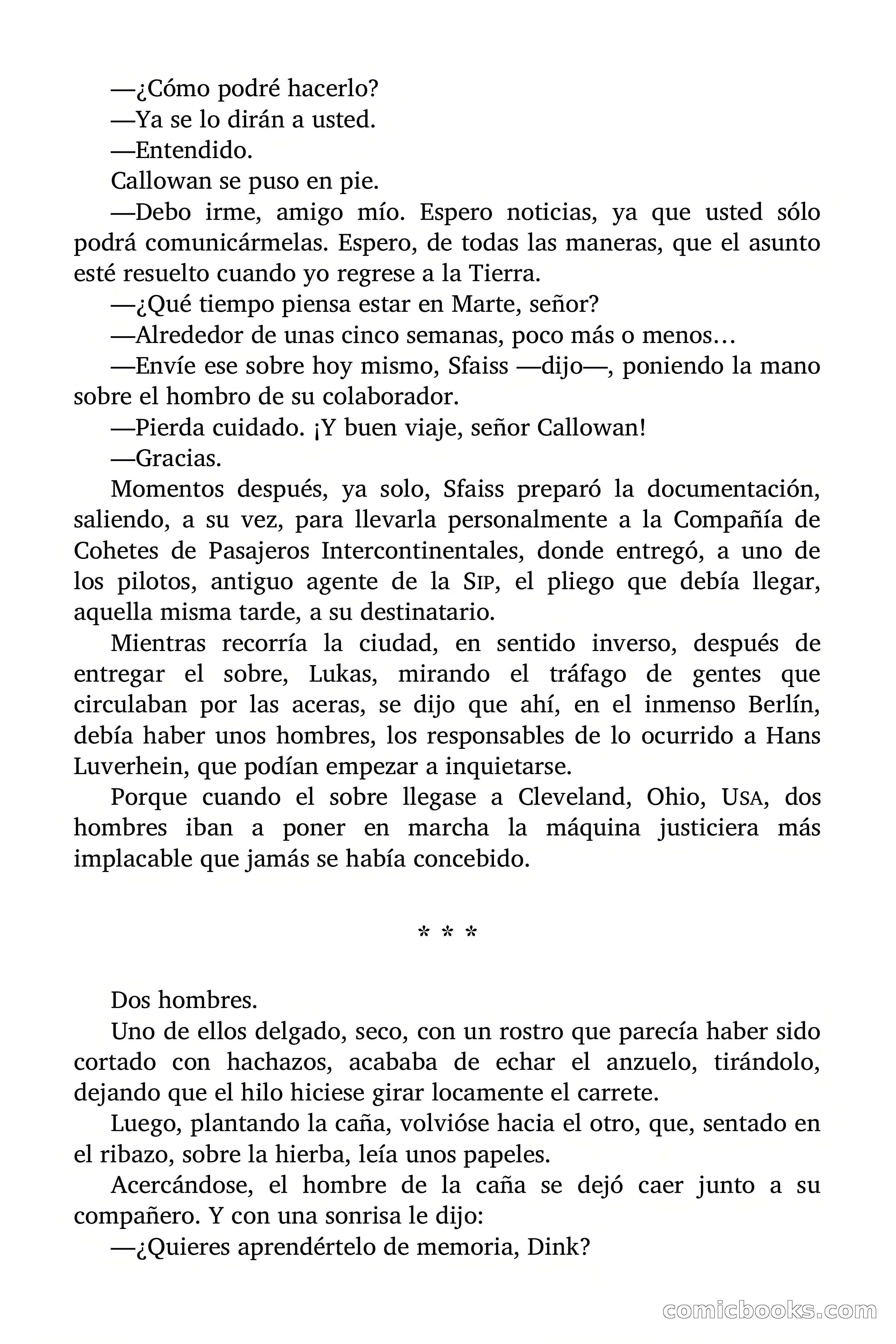 —¿Cómo podré hacerlo?

—Ya se lo dirán a usted.

—Entendido.

Callowan se puso en pie.

—Debo irme, amigo mío. Espero noticias, ya que usted sólo podrá comunicármelas. Espero, de todas las maneras, que el asunto esté resuelto cuando yo regrese a la Tierra.

—¿Qué tiempo piensa estar en Marte, señor?

—Alrededor de unas cinco semanas, poco más o menos…

—Envíe ese sobre hoy mismo, Sfaiss —dijo—, poniendo la mano sobre el hombro de su colaborador.

—Pierda cuidado. ¡Y buen viaje, señor Callowan!

—Gracias.

Momentos después, ya solo, Sfaiss preparó la documentación, saliendo, a su vez, para llevarla personalmente a la Compañía de Cohetes de Pasajeros Intercontinentales, donde entregó, a uno de los pilotos, antiguo agente de la SIP, el pliego que debía llegar, aquella misma tarde, a su destinatario.

Mientras recorría la ciudad, en sentido inverso, después de entregar el sobre, Lukas, mirando el tráfago de gentes que circulaban por las aceras, se dijo que ahí, en el inmenso Berlín, debía haber unos hombres, los responsables de lo ocurrido a Hans Luverhein, que podían empezar a inquietarse.

Porque cuando el sobre llegase a Cleveland, Ohio, USA, dos hombres iban a poner en marcha la máquina justiciera más implacable que jamás se había concebido.

* * *

Dos hombres.

Uno de ellos delgado, seco, con un rostro que parecía haber sido cortado con hachazos, acababa de echar el anzuelo, tirándolo, dejando que el hilo hiciese girar locamente el carrete.

Luego, plantando la caña, volvióse hacia el otro, que, sentado en el ribazo, sobre la hierba, leía unos papeles.

Acercándose, el hombre de la caña se dejó caer junto a su compañero. Y con una sonrisa le dijo:

—¿Quieres aprendértelo de memoria, Dink?

comicbooks.com